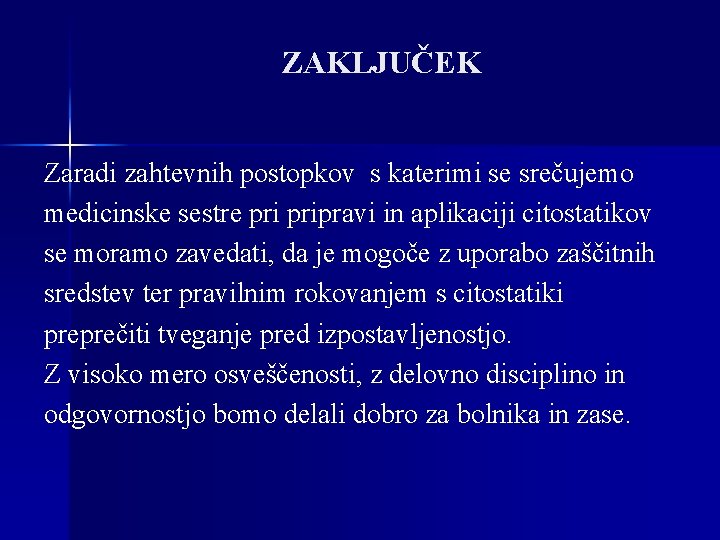 ZAKLJUČEK

Zaradi zahtevnih postopkov  s katerimi se srečujemo medicinske sestre pri pripravi in aplikaciji citostatikov se moramo zavedati, da je mogoče z uporabo zaščitnih sredstev ter pravilnim rokovanjem s citostatiki preprečiti tveganje pred izpostavljenostjo.
Z visoko mero osveščenosti, z delovno disciplino in odgovornostjo bomo delali dobro za bolnika in zase.